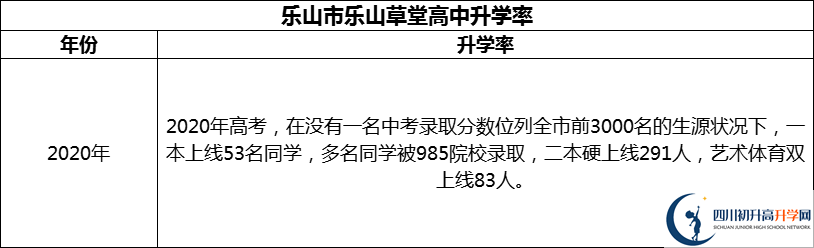 乐山市乐山草堂高中升学率

| 年份 | 升学率 |
|---|---|
| 2020年 | 2020年高考，在没有一名中考录取分数位列全市前3000名的生源状况下，一本上线53名同学，多名同学被985院校录取，二本硬上线291人，艺术体育双上线83人。 |

四川初升高升学网
SICHUAN JUNIOR HIGH SCHOOL NETWORK